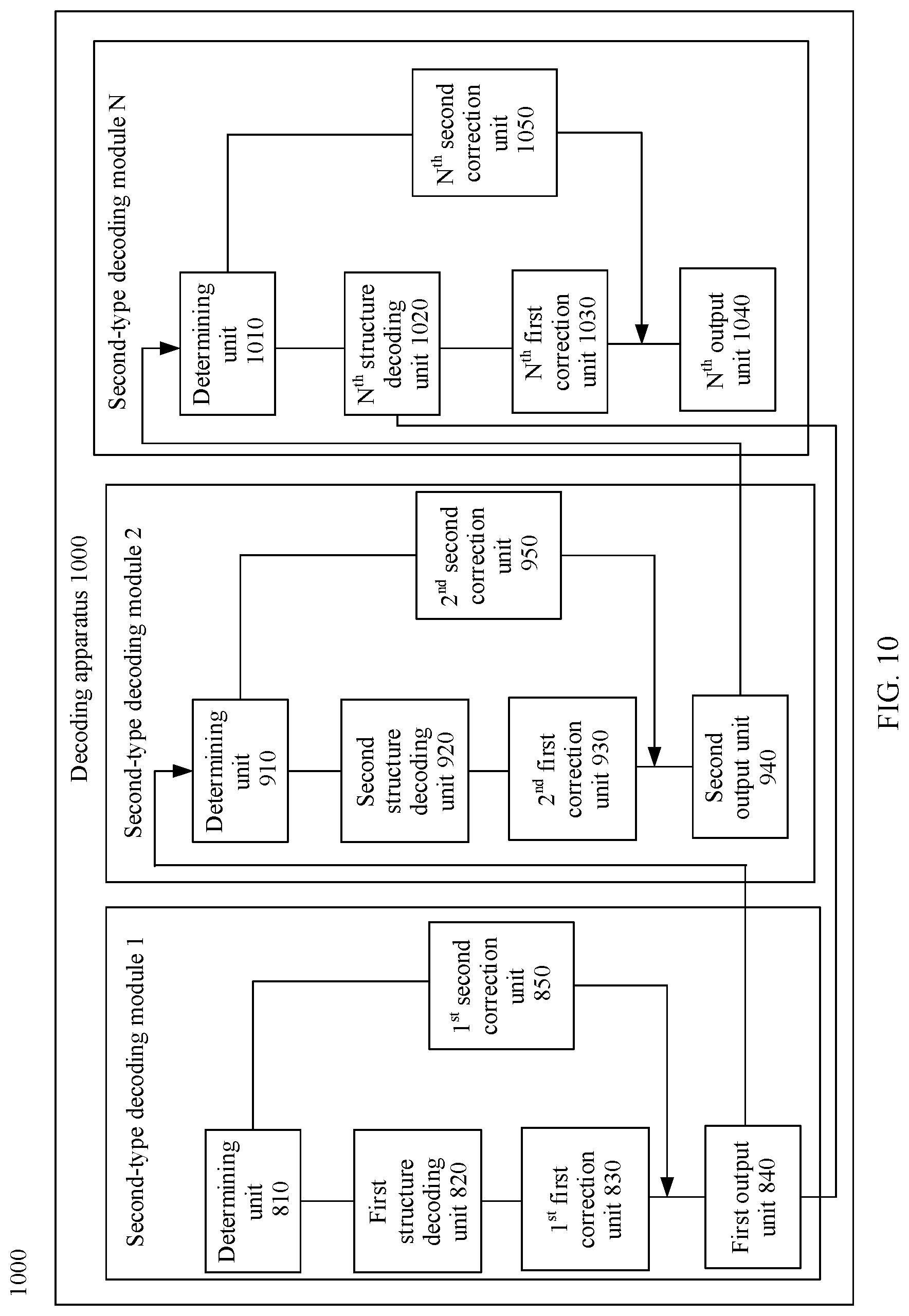 1000

Decoding apparatus 1000

Second-type decoding module 1

Determining unit 810

First structure decoding unit 820

$1^{st}$ first correction unit 830

First output unit 840

$1^{st}$ second correction unit 850

Second-type decoding module 2

Determining unit 910

Second structure decoding unit 920

$2^{nd}$ first correction unit 930

Second output unit 940

$2^{nd}$ second correction unit 950

Second-type decoding module N

Determining unit 1010

$N^{th}$ structure decoding unit 1020

$N^{th}$ first correction unit 1030

$N^{th}$ output unit 1040

$N^{th}$ second correction unit 1050

FIG. 10